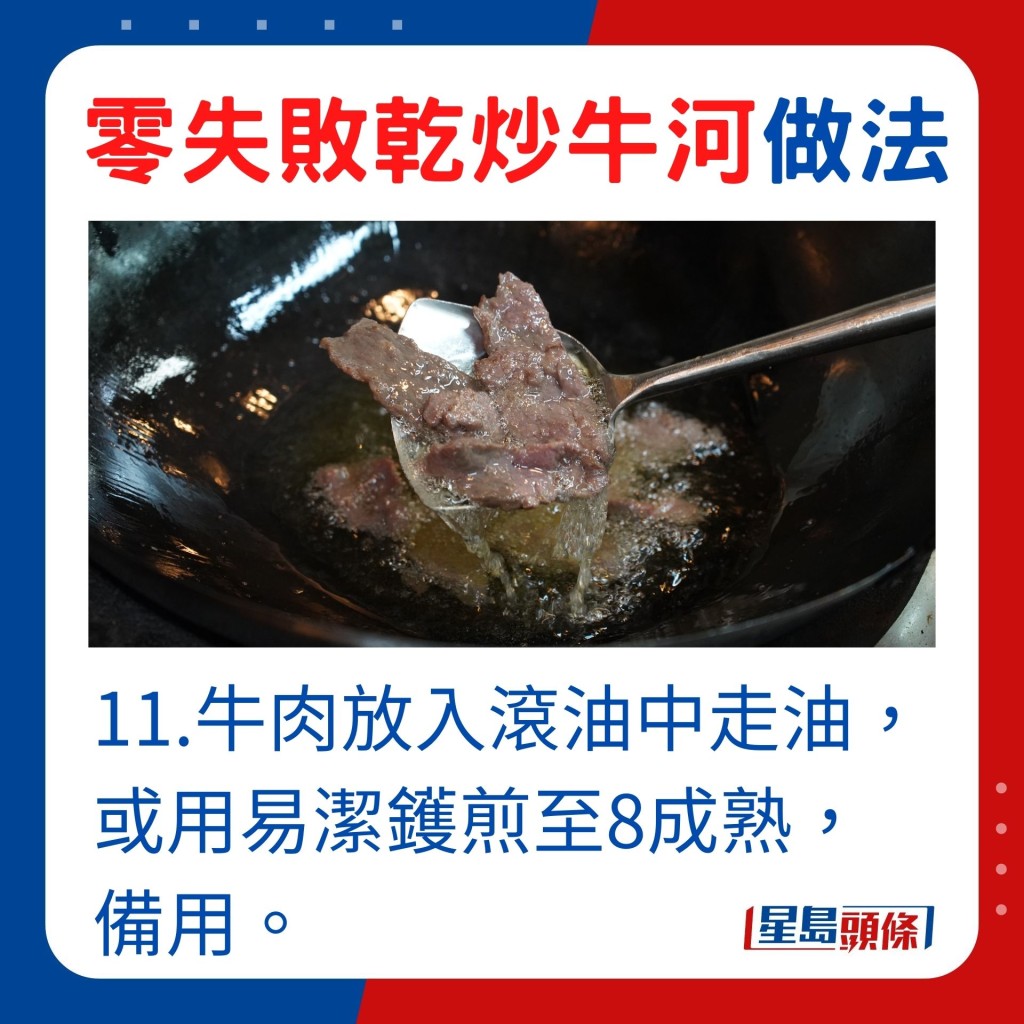 零失敗乾炒牛河做法

11.牛肉放入滾油中走油，或用易潔鑊煎至8成熟，備用。

星島頭條